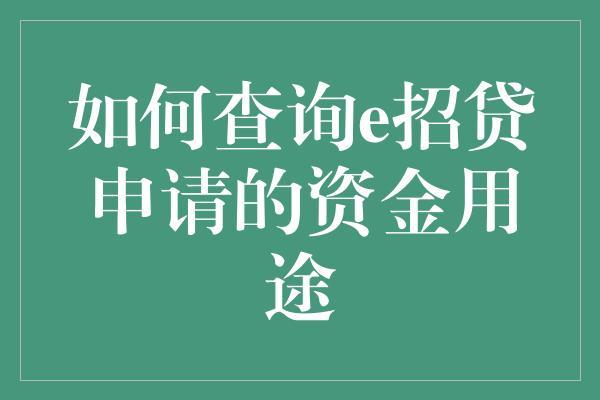 如何查询e招贷申请的资金用途